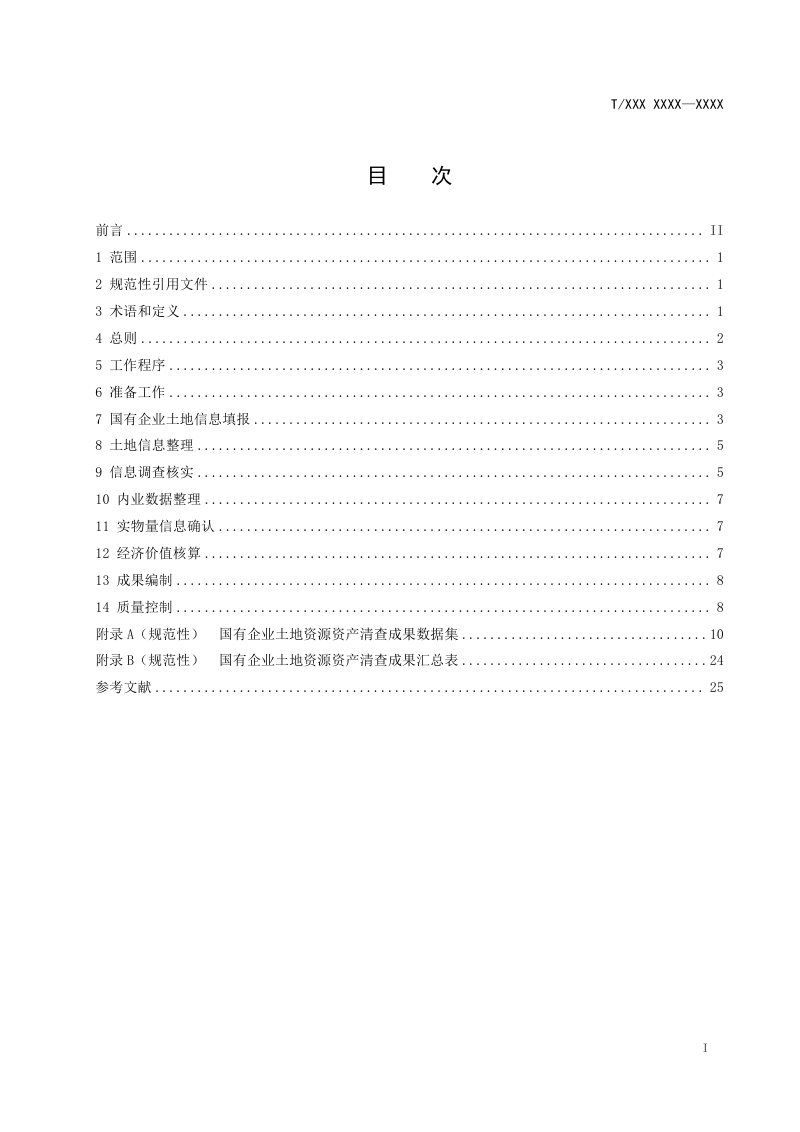 T/XXX XXXX—XXXX

目　次

前言 II
1 范围 1
2 规范性引用文件 1
3 术语和定义 1
4 总则 2
5 工作程序 3
6 准备工作 3
7 国有企业土地信息填报 3
8 土地信息整理 5
9 信息调查核实 5
10 内业数据整理 7
11 实物量信息确认 7
12 经济价值核算 7
13 成果编制 8
14 质量控制 8
附录A（规范性） 国有企业土地资源资产清查成果数据集 10
附录B（规范性） 国有企业土地资源资产清查成果汇总表 24
参考文献 25

I